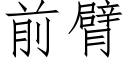 前臂